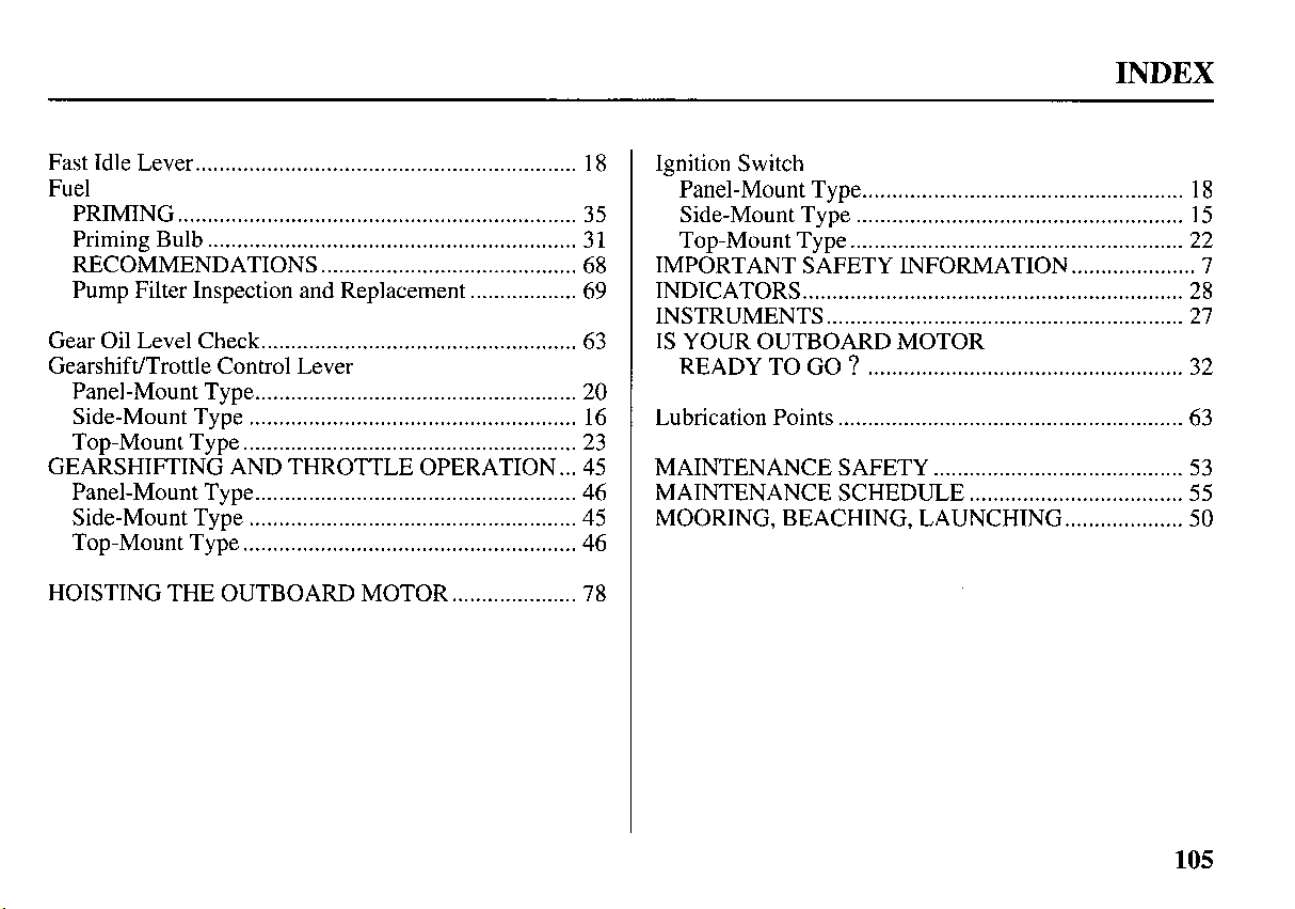 INDEX

Fast Idle Lever 18
Fuel
PRIMING 35
Priming Bulb 31
RECOMMENDATIONS 68
Pump Filter Inspection and Replacement 69

Gear Oil Level Check 63
Gearshift/Trottle Control Lever
Panel-Mount Type 20
Side-Mount Type 16
Top-Mount Type 23
GEARSHIFTING AND THROTTLE OPERATION 45
Panel-Mount Type 46
Side-Mount Type 45
Top-Mount Type 46

HOISTING THE OUTBOARD MOTOR 78

Ignition Switch
Panel-Mount Type 18
Side-Mount Type 15
Top-Mount Type 22
IMPORTANT SAFETY INFORMATION 7
INDICATORS 28
INSTRUMENTS 27
IS YOUR OUTBOARD MOTOR
READY TO GO ? 32

Lubrication Points 63

MAINTENANCE SAFETY 53
MAINTENANCE SCHEDULE 55
MOORING, BEACHING, LAUNCHING 50

105